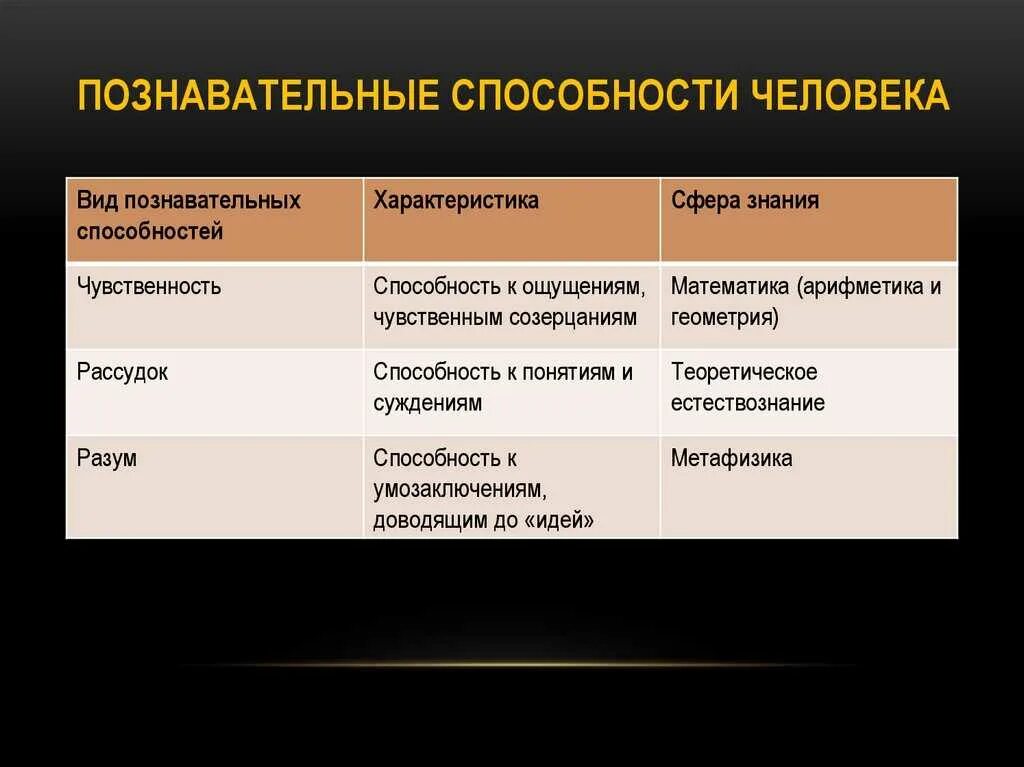 ПОЗНАВАТЕЛЬНЫЕ СПОСОБНОСТИ ЧЕЛОВЕКА

| Вид познавательных способностей | Характеристика | Сфера знания |
|---|---|---|
| Чувственность | Способность к ощущениям, чувственным созерцаниям | Математика (арифметика и геометрия) |
| Рассудок | Способность к понятиям и суждениям | Теоретическое естествознание |
| Разум | Способность к умозаключениям, доводящим до «идей» | Метафизика |